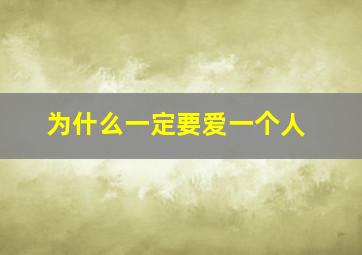 为什么一定要爱一个人